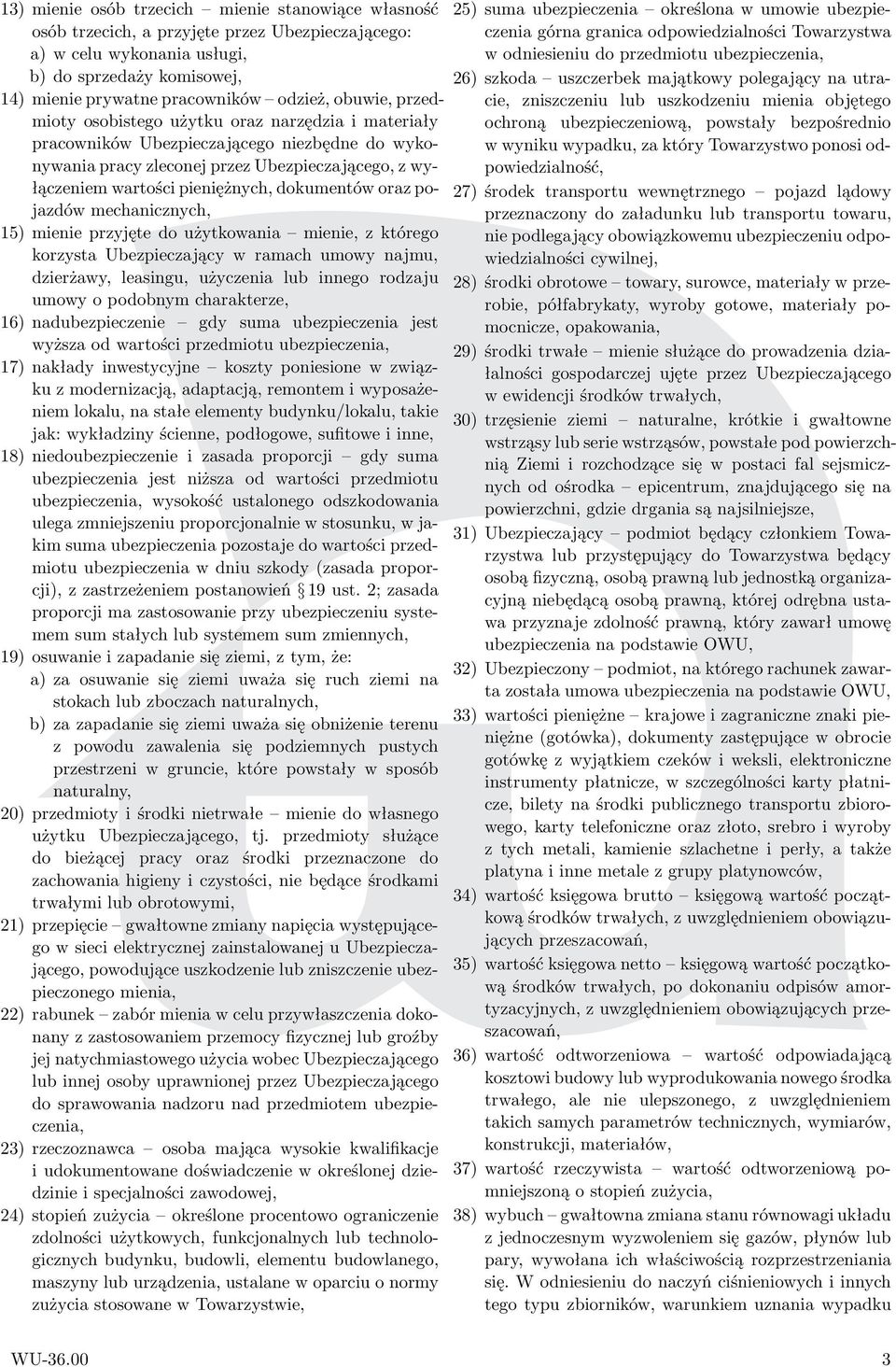 13) mienie osób trzecich – mienie stanowiące własność osób trzecich, a przyjęte przez Ubezpieczającego:
a) w celu wykonania usługi,
b) do sprzedaży komisowej,
14) mienie prywatne pracowników – odzież, obuwie, przedmioty osobistego użytku oraz narzędzia i materiały pracowników Ubezpieczającego niezbędne do wykonywania pracy zleconej przez Ubezpieczającego, z wyłączeniem wartości pieniężnych, dokumentów oraz pojazdów mechanicznych,
15) mienie przyjęte do użytkowania – mienie, z którego korzysta Ubezpieczający w ramach umowy najmu, dzierżawy, leasingu, użyczenia lub innego rodzaju umowy o podobnym charakterze,
16) nadubezpieczenie – gdy suma ubezpieczenia jest wyższa od wartości przedmiotu ubezpieczenia,
17) nakłady inwestycyjne – koszty poniesione w związku z modernizacją, adaptacją, remontem i wyposażeniem lokalu, na stałe elementy budynku/lokalu, takie jak: wykładziny ścienne, podłogowe, sufitowe i inne,
18) niedoubezpieczenie i zasada proporcji – gdy suma ubezpieczenia jest niższa od wartości przedmiotu ubezpieczenia, wysokość ustalonego odszkodowania ulega zmniejszeniu proporcjonalnie w stosunku, w jakim suma ubezpieczenia pozostaje do wartości przedmiotu ubezpieczenia w dniu szkody (zasada proporcji), z zastrzeżeniem postanowień § 19 ust. 2; zasada proporcji ma zastosowanie przy ubezpieczeniu systemem sum stałych lub systemem sum zmiennych,
19) osuwanie i zapadanie się ziemi, z tym, że:
a) za osuwanie się ziemi uważa się ruch ziemi na stokach lub zboczach naturalnych,
b) za zapadanie się ziemi uważa się obniżenie terenu z powodu zawalenia się podziemnych pustych przestrzeni w gruncie, które powstały w sposób naturalny,
20) przedmioty i środki nietrwałe – mienie do własnego użytku Ubezpieczającego, tj. przedmioty służące do bieżącej pracy oraz środki przeznaczone do zachowania higieny i czystości, nie będące środkami trwałymi lub obrotowymi,
21) przepięcie – gwałtowne zmiany napięcia występującego w sieci elektrycznej zainstalowanej u Ubezpieczającego, powodujące uszkodzenie lub zniszczenie ubezpieczonego mienia,
22) rabunek – zabór mienia w celu przywłaszczenia dokonany z zastosowaniem przemocy fizycznej lub groźby jej natychmiastowego użycia wobec Ubezpieczającego lub innej osoby uprawnionej przez Ubezpieczającego do sprawowania nadzoru nad przedmiotem ubezpieczenia,
23) rzeczoznawca – osoba mająca wysokie kwalifikacje i udokumentowane doświadczenie w określonej dziedzinie i specjalności zawodowej,
24) stopień zużycia – określone procentowo ograniczenie zdolności użytkowych, funkcjonalnych lub technologicznych budynku, budowli, elementu budowlanego, maszyny lub urządzenia, ustalane w oparciu o normy zużycia stosowane w Towarzystwie,
25) suma ubezpieczenia – określona w umowie ubezpieczenia górna granica odpowiedzialności Towarzystwa w odniesieniu do przedmiotu ubezpieczenia,
26) szkoda – uszczerbek majątkowy polegający na utracie, zniszczeniu lub uszkodzeniu mienia objętego ochroną ubezpieczeniową, powstały bezpośrednio w wyniku wypadku, za który Towarzystwo ponosi odpowiedzialność,
27) środek transportu wewnętrznego – pojazd lądowy przeznaczony do załadunku lub transportu towaru, nie podlegający obowiązkowemu ubezpieczeniu odpowiedzialności cywilnej,
28) środki obrotowe – towary, surowce, materiały w przerobie, półfabrykaty, wyroby gotowe, materiały pomocnicze, opakowania,
29) środki trwałe – mienie służące do prowadzenia działalności gospodarczej ujęte przez Ubezpieczającego w ewidencji środków trwałych,
30) trzęsienie ziemi – naturalne, krótkie i gwałtowne wstrząsy lub serie wstrząsów, powstałe pod powierzchnią Ziemi i rozchodzące się w postaci fal sejsmicznych od ośrodka – epicentrum, znajdującego się na powierzchni, gdzie drgania są najsilniejsze,
31) Ubezpieczający – podmiot będący członkiem Towarzystwa lub przystępujący do Towarzystwa będący osobą fizyczną, osobą prawną lub jednostką organizacyjną niebędącą osobą prawną, której odrębna ustawa przyznaje zdolność prawną, który zawarł umowę ubezpieczenia na podstawie OWU,
32) Ubezpieczony – podmiot, na którego rachunek zawarta została umowa ubezpieczenia na podstawie OWU,
33) wartości pieniężne – krajowe i zagraniczne znaki pieniężne (gotówka), dokumenty zastępujące w obrocie gotówkę z wyjątkiem czeków i weksli, elektroniczne instrumenty płatnicze, w szczególności karty płatnicze, bilety na środki publicznego transportu zbiorowego, karty telefoniczne oraz złoto, srebro i wyroby z tych metali, kamienie szlachetne i perły, a także platyna i inne metale z grupy platynowców,
34) wartość księgowa brutto – księgową wartość początkową środków trwałych, z uwzględnieniem obowiązujących przeszacowań,
35) wartość księgowa netto – księgową wartość początkową środków trwałych, po dokonaniu odpisów amortyzacyjnych, z uwzględnieniem obowiązujących przeszacowań,
36) wartość odtworzeniowa – wartość odpowiadającą kosztowi budowy lub wyprodukowania nowego środka trwałego, ale nie ulepszonego, z uwzględnieniem takich samych parametrów technicznych, wymiarów, konstrukcji, materiałów,
37) wartość rzeczywista – wartość odtworzeniową pomniejszoną o stopień zużycia,
38) wybuch – gwałtowna zmiana stanu równowagi układu z jednoczesnym wyzwoleniem się gazów, płynów lub pary, wywołana ich właściwością rozprzestrzeniania się. W odniesieniu do naczyń ciśnieniowych i innych tego typu zbiorników, warunkiem uznania wypadku

WU-36.00 3